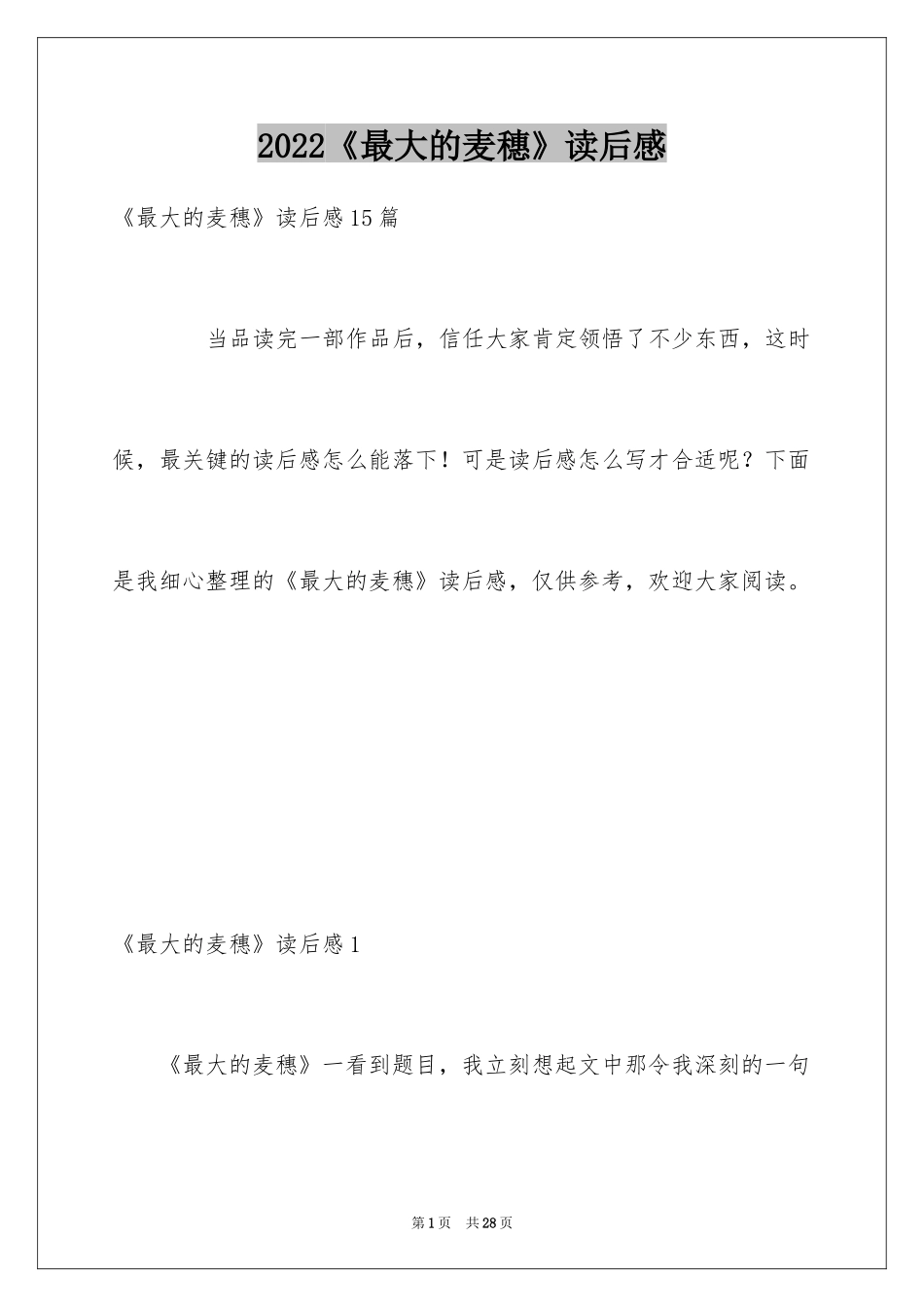 2022《最大的麦穗》读后感

《最大的麦穗》读后感15篇

当品读完一部作品后，信任大家肯定领悟了不少东西，这时候，最关键的读后感怎么能落下！可是读后感怎么写才合适呢？下面是我细心整理的《最大的麦穗》读后感，仅供参考，欢迎大家阅读。

《最大的麦穗》读后感1

《最大的麦穗》一看到题目，我立刻想起文中那令我深刻的一句

第1页 共28页